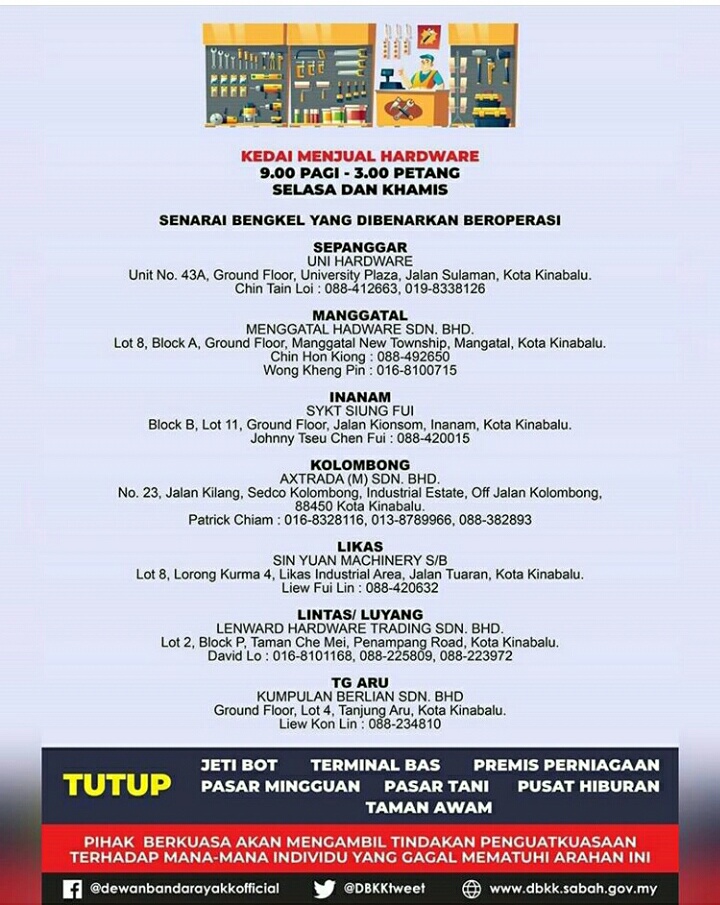 KEDAI MENJUAL HARDWARE
9.00 PAGI - 3.00 PETANG
SELASA DAN KHAMIS

SENARAI BENGKEL YANG DIBENARKAN BEROPERASI

SEPANGGAR
UNI HARDWARE
Unit No. 43A, Ground Floor, University Plaza, Jalan Sulaman, Kota Kinabalu.
Chin Tain Loi : 088-412663, 019-8338126

MANGGATAL
MENGGATAL HADWARE SDN. BHD.
Lot 8, Block A, Ground Floor, Manggatal New Township, Mangatal, Kota Kinabalu.
Chin Hon Kiong : 088-492650
Wong Kheng Pin : 016-8100715

INANAM
SYKT SIUNG FUI
Block B, Lot 11, Ground Floor, Jalan Kionsom, Inanam, Kota Kinabalu.
Johnny Tseu Chen Fui : 088-420015

KOLOMBONG
AXTRADA (M) SDN. BHD.
No. 23, Jalan Kilang, Sedco Kolombong, Industrial Estate, Off Jalan Kolombong, 88450 Kota Kinabalu.
Patrick Chiam : 016-8328116, 013-8789966, 088-382893

LIKAS
SIN YUAN MACHINERY S/B
Lot 8, Lorong Kurma 4, Likas Industrial Area, Jalan Tuaran, Kota Kinabalu.
Liew Fui Lin : 088-420632

LINTAS/ LUYANG
LENWARD HARDWARE TRADING SDN. BHD.
Lot 2, Block P, Taman Che Mei, Penampang Road, Kota Kinabalu.
David Lo : 016-8101168, 088-225809, 088-223972

TG ARU
KUMPULAN BERLIAN SDN. BHD
Ground Floor, Lot 4, Tanjung Aru, Kota Kinabalu.
Liew Kon Lin : 088-234810

TUTUP
JETI BOT TERMINAL BAS PREMIS PERNIAGAAN
PASAR MINGGUAN PASAR TANI PUSAT HIBURAN
TAMAN AWAM

PIHAK BERKUASA AKAN MENGAMBIL TINDAKAN PENGUATKUASAAN TERHADAP MANA-MANA INDIVIDU YANG GAGAL MEMATUHI ARAHAN INI

@dewanbandarayakkofficial @DBKKtweet www.dbkk.sabah.gov.my